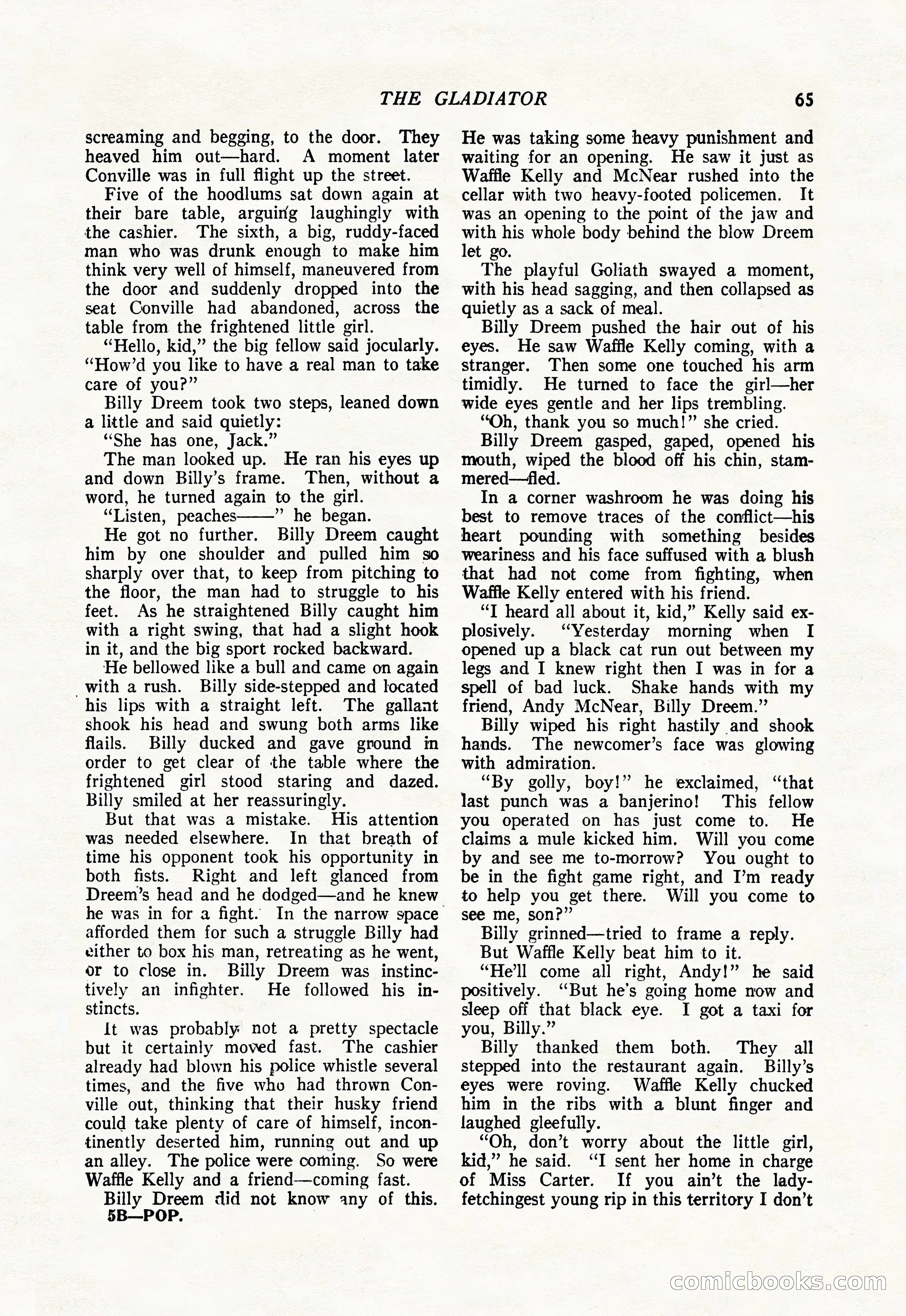 THE GLADIATOR 65

screaming and begging, to the door. They heaved him out—hard. A moment later Conville was in full flight up the street.

Five of the hoodlums sat down again at their bare table, arguing laughingly with the cashier. The sixth, a big, ruddy-faced man who was drunk enough to make him think very well of himself, maneuvered from the door and suddenly dropped into the seat Conville had abandoned, across the table from the frightened little girl.

"Hello, kid," the big fellow said jocularly. "How'd you like to have a real man to take care of you?"

Billy Dreem took two steps, leaned down a little and said quietly:

"She has one, Jack."

The man looked up. He ran his eyes up and down Billy's frame. Then, without a word, he turned again to the girl.

"Listen, peaches——" he began.

He got no further. Billy Dreem caught him by one shoulder and pulled him so sharply over that, to keep from pitching to the floor, the man had to struggle to his feet. As he straightened Billy caught him with a right swing, that had a slight hook in it, and the big sport rocked backward.

He bellowed like a bull and came on again with a rush. Billy side-stepped and located his lips with a straight left. The gallant shook his head and swung both arms like flails. Billy ducked and gave ground in order to get clear of the table where the frightened girl stood staring and dazed. Billy smiled at her reassuringly.

But that was a mistake. His attention was needed elsewhere. In that breath of time his opponent took his opportunity in both fists. Right and left glanced from Dreem's head and he dodged—and he knew he was in for a fight. In the narrow space afforded them for such a struggle Billy had either to box his man, retreating as he went, or to close in. Billy Dreem was instinctively an infighter. He followed his instincts.

It was probably not a pretty spectacle but it certainly moved fast. The cashier already had blown his police whistle several times, and the five who had thrown Conville out, thinking that their husky friend could take plenty of care of himself, incontinently deserted him, running out and up an alley. The police were coming. So were Waffle Kelly and a friend—coming fast.

Billy Dreem did not know any of this.

5B—POP.

He was taking some heavy punishment and waiting for an opening. He saw it just as Waffle Kelly and McNear rushed into the cellar with two heavy-footed policemen. It was an opening to the point of the jaw and with his whole body behind the blow Dreem let go.

The playful Goliath swayed a moment, with his head sagging, and then collapsed as quietly as a sack of meal.

Billy Dreem pushed the hair out of his eyes. He saw Waffle Kelly coming, with a stranger. Then some one touched his arm timidly. He turned to face the girl—her wide eyes gentle and her lips trembling.

"Oh, thank you so much!" she cried.

Billy Dreem gasped, gaped, opened his mouth, wiped the blood off his chin, stammered—fled.

In a corner washroom he was doing his best to remove traces of the conflict—his heart pounding with something besides weariness and his face suffused with a blush that had not come from fighting, when Waffle Kelly entered with his friend.

"I heard all about it, kid," Kelly said explosively. "Yesterday morning when I opened up a black cat run out between my legs and I knew right then I was in for a spell of bad luck. Shake hands with my friend, Andy McNear, Billy Dreem."

Billy wiped his right hastily and shook hands. The newcomer's face was glowing with admiration.

"By golly, boy!" he exclaimed, "that last punch was a banjerino! This fellow you operated on has just come to. He claims a mule kicked him. Will you come by and see me to-morrow? You ought to be in the fight game right, and I'm ready to help you get there. Will you come to see me, son?"

Billy grinned—tried to frame a reply.

But Waffle Kelly beat him to it.

"He'll come all right, Andy!" he said positively. "But he's going home now and sleep off that black eye. I got a taxi for you, Billy."

Billy thanked them both. They all stepped into the restaurant again. Billy's eyes were roving. Waffle Kelly chucked him in the ribs with a blunt finger and laughed gleefully.

"Oh, don't worry about the little girl, kid," he said. "I sent her home in charge of Miss Carter. If you ain't the lady-fetchingest young rip in this territory I don't

comicbooks.com